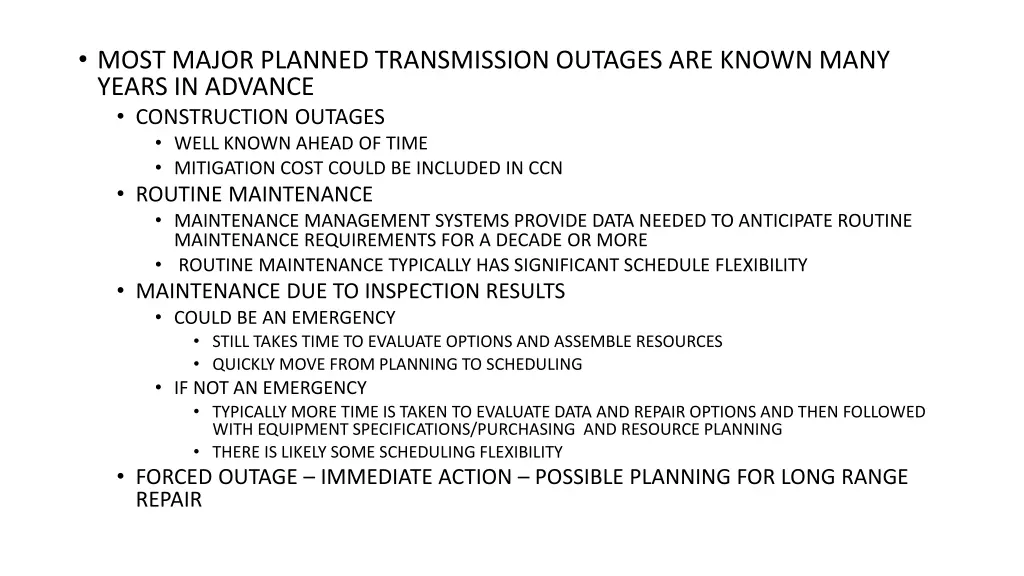 • MOST MAJOR PLANNED TRANSMISSION OUTAGES ARE KNOWN MANY YEARS IN ADVANCE
  • CONSTRUCTION OUTAGES
    • WELL KNOWN AHEAD OF TIME
    • MITIGATION COST COULD BE INCLUDED IN CCN
  • ROUTINE MAINTENANCE
    • MAINTENANCE MANAGEMENT SYSTEMS PROVIDE DATA NEEDED TO ANTICIPATE ROUTINE MAINTENANCE REQUIREMENTS FOR A DECADE OR MORE
    • ROUTINE MAINTENANCE TYPICALLY HAS SIGNIFICANT SCHEDULE FLEXIBILITY
  • MAINTENANCE DUE TO INSPECTION RESULTS
    • COULD BE AN EMERGENCY
      • STILL TAKES TIME TO EVALUATE OPTIONS AND ASSEMBLE RESOURCES
      • QUICKLY MOVE FROM PLANNING TO SCHEDULING
    • IF NOT AN EMERGENCY
      • TYPICALLY MORE TIME IS TAKEN TO EVALUATE DATA AND REPAIR OPTIONS AND THEN FOLLOWED WITH EQUIPMENT SPECIFICATIONS/PURCHASING AND RESOURCE PLANNING
      • THERE IS LIKELY SOME SCHEDULING FLEXIBILITY
  • FORCED OUTAGE – IMMEDIATE ACTION – POSSIBLE PLANNING FOR LONG RANGE REPAIR